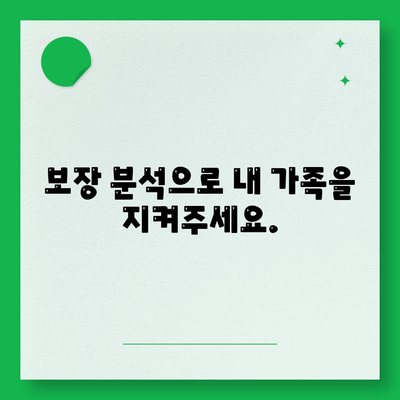 보장 분석으로 내 가족을 지켜주세요.